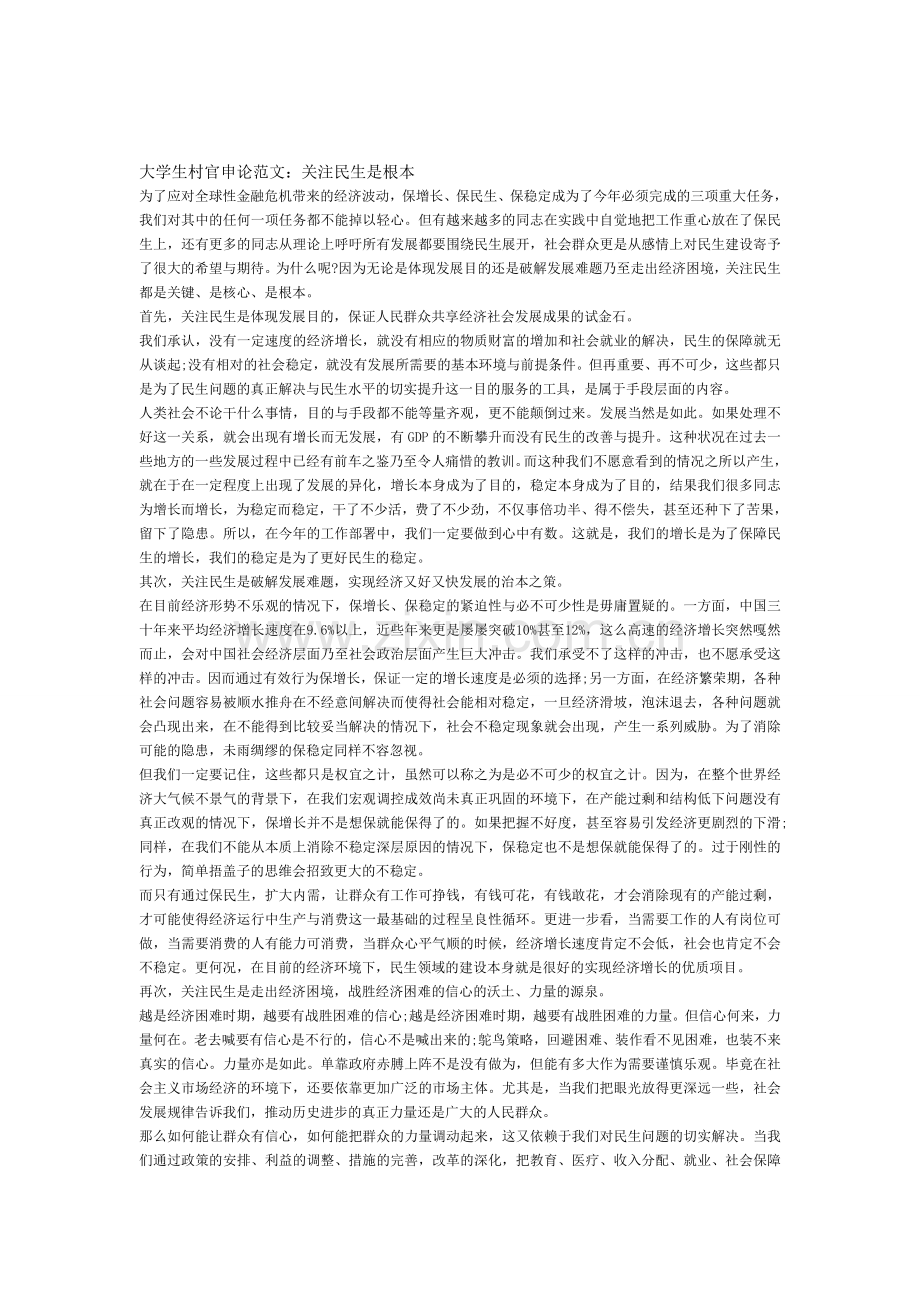 大学生村官申论范文：关注民生是根本

为了应对全球性金融危机带来的经济波动，保增长、保民生、保稳定成为了今年必须完成的三项重大任务，我们对其中的任何一项任务都不能掉以轻心。但有越来越多的同志在实践中自觉地把工作重心放在了保民生上，还有更多的同志从理论上呼吁所有发展都要围绕民生展开，社会群众更是从感情上对民生建设寄予了很大的希望与期待。为什么呢?因为无论是体现发展目的还是破解发展难题乃至走出经济困境，关注民生都是关键、是核心、是根本。

首先，关注民生是体现发展目的，保证人民群众共享经济社会发展成果的试金石。

我们承认，没有一定速度的经济增长，就没有相应的物质财富的增加和社会就业的解决，民生的保障就无从谈起;没有相对的社会稳定，就没有发展所需要的基本环境与前提条件。但再重要、再不可少，这些都只是为了民生问题的真正解决与民生水平的切实提升这一目的服务的工具，是属于手段层面的内容。

人类社会不论干什么事情，目的与手段都不能等量齐观，更不能颠倒过来。发展当然是如此。如果处理不好这一关系，就会出现有增长而无发展，有GDP的不断攀升而没有民生的改善与提升。这种状况在过去一些地方的一些发展过程中已经有前车之鉴乃至令人痛惜的教训。而这种我们不愿意看到的情况之所以产生，就在于在一定程度上出现了发展的异化，增长本身成为了目的，稳定本身成为了目的，结果我们很多同志为增长而增长，为稳定而稳定，干了不少活，费了不少劲，不仅事倍功半、得不偿失，甚至还种下了苦果，留下了隐患。所以，在今年的工作部署中，我们一定要做到心中有数。这就是，我们的增长是为了保障民生的增长，我们的稳定是为了更好民生的稳定。

其次，关注民生是破解发展难题，实现经济又好又快发展的治本之策。

在目前经济形势不乐观的情况下，保增长、保稳定的紧迫性与必不可少性是毋庸置疑的。一方面，中国三十年来平均经济增长速度在9.6%以上，近些年来更是屡屡突破10%甚至12%，这么高速的经济增长突然嘎然而止，会对中国社会经济层面乃至社会政治层面产生巨大冲击。我们承受不了这样的冲击，也不愿承受这样的冲击。因而通过有效行为保增长，保证一定的增长速度是必须的选择;另一方面，在经济繁荣期，各种社会问题容易被顺水推舟在不经意间解决而使得社会能相对稳定，一旦经济滑坡，泡沫退去，各种问题就会凸现出来，在不能得到比较妥当解决的情况下，社会不稳定现象就会出现，产生一系列威胁。为了消除可能的隐患，未雨绸缪的保稳定同样不容忽视。

但我们一定要记住，这些都只是权宜之计，虽然可以称之为是必不可少的权宜之计。因为，在整个世界经济大气候不景气的背景下，在我们宏观调控成效尚未真正巩固的环境下，在产能过剩和结构低下问题没有真正改观的情况下，保增长并不是想保就能保得了的。如果把握不好度，甚至容易引发经济更剧烈的下滑;同样，在我们不能从本质上消除不稳定深层原因的情况下，保稳定也不是想保就能保得了的。过于刚性的行为，简单捂盖子的思维会招致更大的不稳定。

而只有通过保民生，扩大内需，让群众有工作可挣钱，有钱可花，有钱敢花，才会消除现有的产能过剩，才可能使得经济运行中生产与消费这一最基础的过程呈良性循环。更进一步看，当需要工作的人有岗位可做，当需要消费的人有能力可消费，当群众心平气顺的时候，经济增长速度肯定不会低，社会也肯定不会不稳定。更何况，在目前的经济环境下，民生领域的建设本身就是很好的实现经济增长的优质项目。

再次，关注民生是走出经济困境，战胜经济困难的信心的沃土、力量的源泉。

越是经济困难时期，越要有战胜困难的信心;越是经济困难时期，越要有战胜困难的力量。但信心何来，力量何在。老去喊要有信心是不行的，信心不是喊出来的;鸵鸟策略，回避困难、装作看不见困难，也装不来真实的信心。力量亦是如此。单靠政府赤膊上阵不是没有做为，但能有多大作为需要谨慎乐观。毕竟在社会主义市场经济的环境下，还要依靠更加广泛的市场主体。尤其是，当我们把眼光放得更深远一些，社会发展规律告诉我们，推动历史进步的真正力量还是广大的人民群众。

那么如何能让群众有信心，如何能把群众的力量调动起来，这又依赖于我们对民生问题的切实解决。当我们通过政策的安排、利益的调整、措施的完善，改革的深化，把教育、医疗、收入分配、就业、社会保障